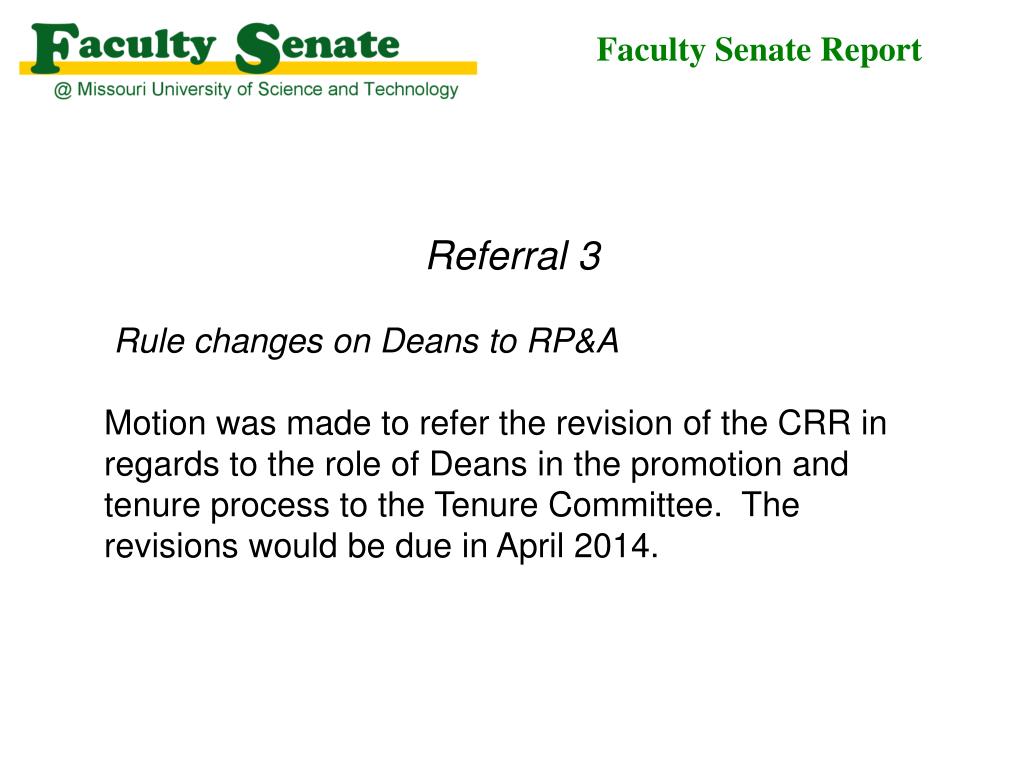 Faculty Senate
@ Missouri University of Science and Technology

Faculty Senate Report

Referral 3

Rule changes on Deans to RP&A

Motion was made to refer the revision of the CRR in regards to the role of Deans in the promotion and tenure process to the Tenure Committee.  The revisions would be due in April 2014.